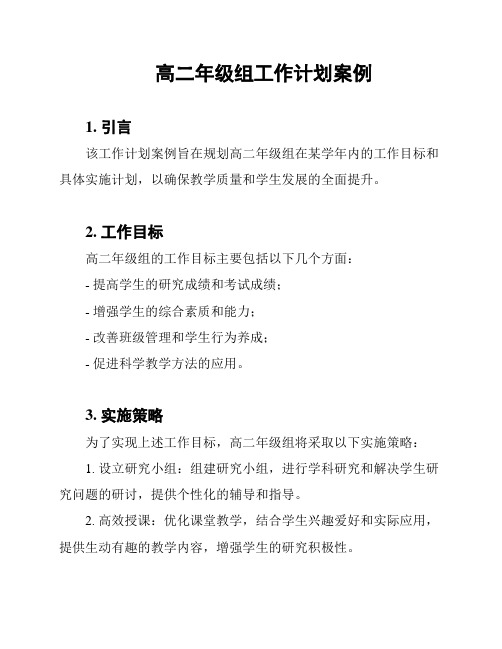 高二年级组工作计划案例

1. 引言

该工作计划案例旨在规划高二年级组在某学年内的工作目标和具体实施计划，以确保教学质量和学生发展的全面提升。

2. 工作目标

高二年级组的工作目标主要包括以下几个方面：

- 提高学生的研究成绩和考试成绩；

- 增强学生的综合素质和能力；

- 改善班级管理和学生行为养成；

- 促进科学教学方法的应用。

3. 实施策略

为了实现上述工作目标，高二年级组将采取以下实施策略：

1. 设立研究小组：组建研究小组，进行学科研究和解决学生研究问题的研讨，提供个性化的辅导和指导。

2. 高效授课：优化课堂教学，结合学生兴趣爱好和实际应用，提供生动有趣的教学内容，增强学生的研究积极性。